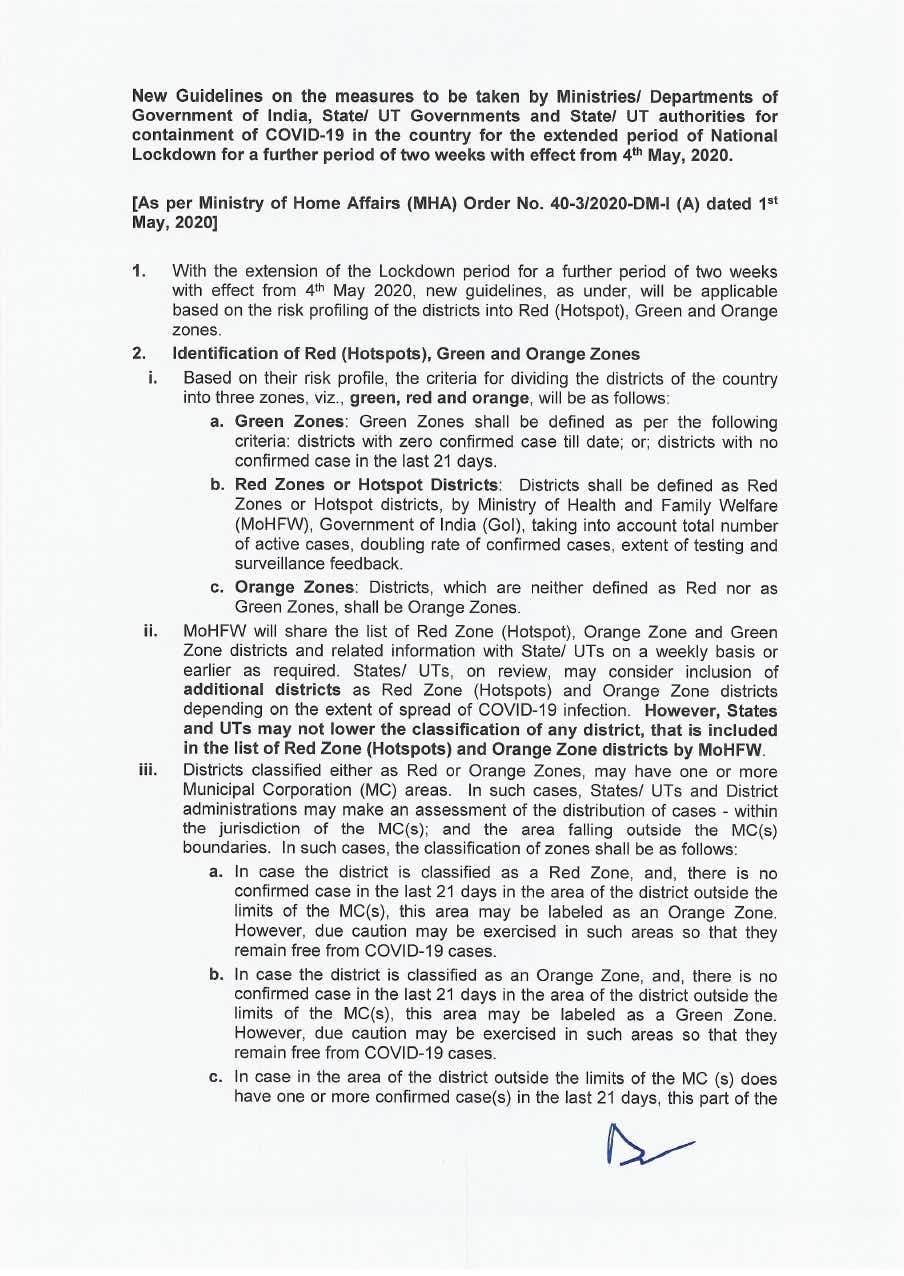 New Guidelines on the measures to be taken by Ministries/ Departments of Government of India, State/ UT Governments and State/ UT authorities for containment of COVID-19 in the country for the extended period of National Lockdown for a further period of two weeks with effect from 4$^{th}$ May, 2020.

[As per Ministry of Home Affairs (MHA) Order No. 40-3/2020-DM-I (A) dated 1$^{st}$ May, 2020]

1. With the extension of the Lockdown period for a further period of two weeks with effect from 4$^{th}$ May 2020, new guidelines, as under, will be applicable based on the risk profiling of the districts into Red (Hotspot), Green and Orange zones.

2. Identification of Red (Hotspots), Green and Orange Zones

i. Based on their risk profile, the criteria for dividing the districts of the country into three zones, viz., green, red and orange, will be as follows:

a. Green Zones: Green Zones shall be defined as per the following criteria: districts with zero confirmed case till date; or; districts with no confirmed case in the last 21 days.

b. Red Zones or Hotspot Districts: Districts shall be defined as Red Zones or Hotspot districts, by Ministry of Health and Family Welfare (MoHFW), Government of India (GoI), taking into account total number of active cases, doubling rate of confirmed cases, extent of testing and surveillance feedback.

c. Orange Zones: Districts, which are neither defined as Red nor as Green Zones, shall be Orange Zones.

ii. MoHFW will share the list of Red Zone (Hotspot), Orange Zone and Green Zone districts and related information with State/ UTs on a weekly basis or earlier as required. States/ UTs, on review, may consider inclusion of additional districts as Red Zone (Hotspots) and Orange Zone districts depending on the extent of spread of COVID-19 infection. However, States and UTs may not lower the classification of any district, that is included in the list of Red Zone (Hotspots) and Orange Zone districts by MoHFW.

iii. Districts classified either as Red or Orange Zones, may have one or more Municipal Corporation (MC) areas. In such cases, States/ UTs and District administrations may make an assessment of the distribution of cases - within the jurisdiction of the MC(s); and the area falling outside the MC(s) boundaries. In such cases, the classification of zones shall be as follows:

a. In case the district is classified as a Red Zone, and, there is no confirmed case in the last 21 days in the area of the district outside the limits of the MC(s), this area may be labeled as an Orange Zone. However, due caution may be exercised in such areas so that they remain free from COVID-19 cases.

b. In case the district is classified as an Orange Zone, and, there is no confirmed case in the last 21 days in the area of the district outside the limits of the MC(s), this area may be labeled as a Green Zone. However, due caution may be exercised in such areas so that they remain free from COVID-19 cases.

c. In case in the area of the district outside the limits of the MC (s) does have one or more confirmed case(s) in the last 21 days, this part of the